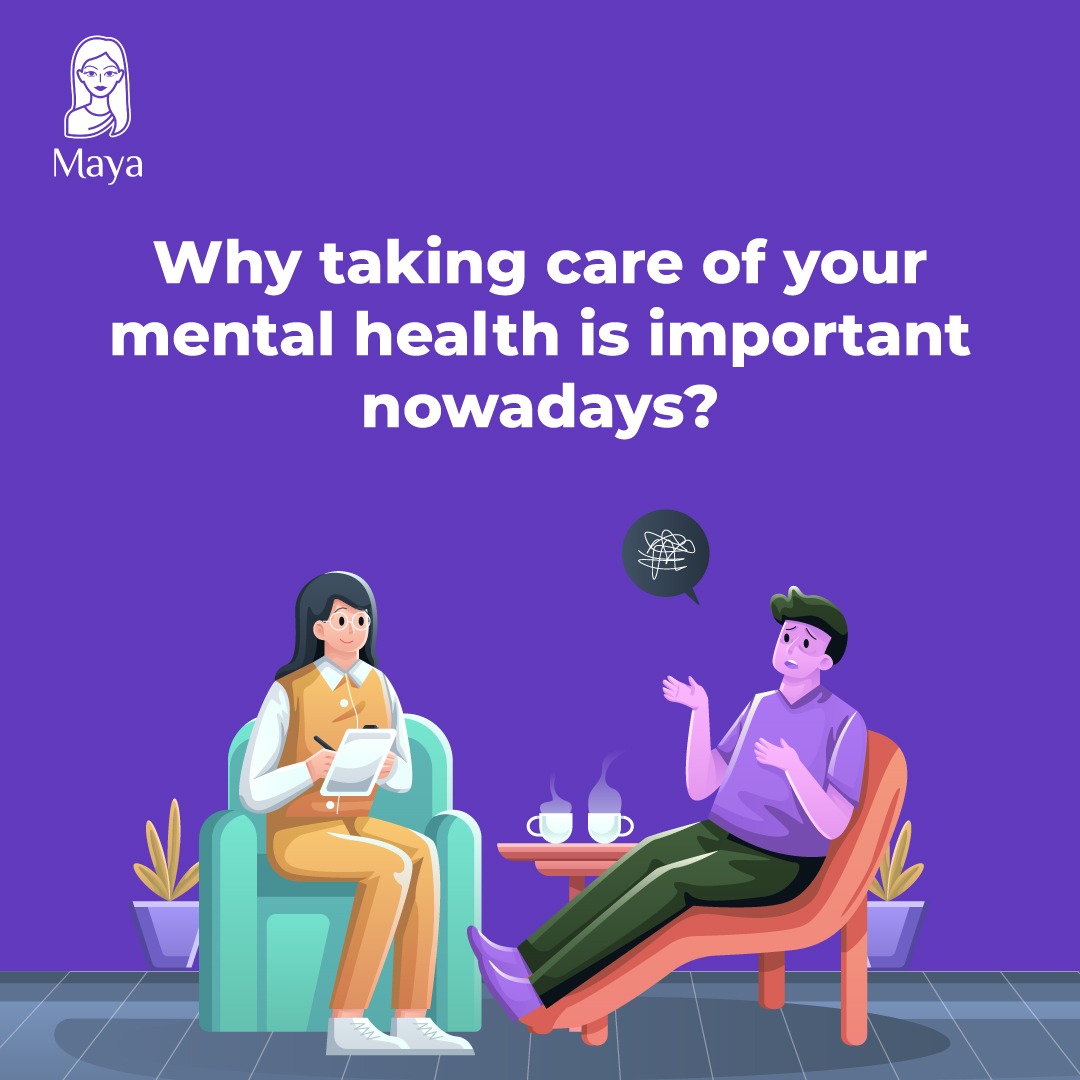 Maya

Why taking care of your mental health is important nowadays?